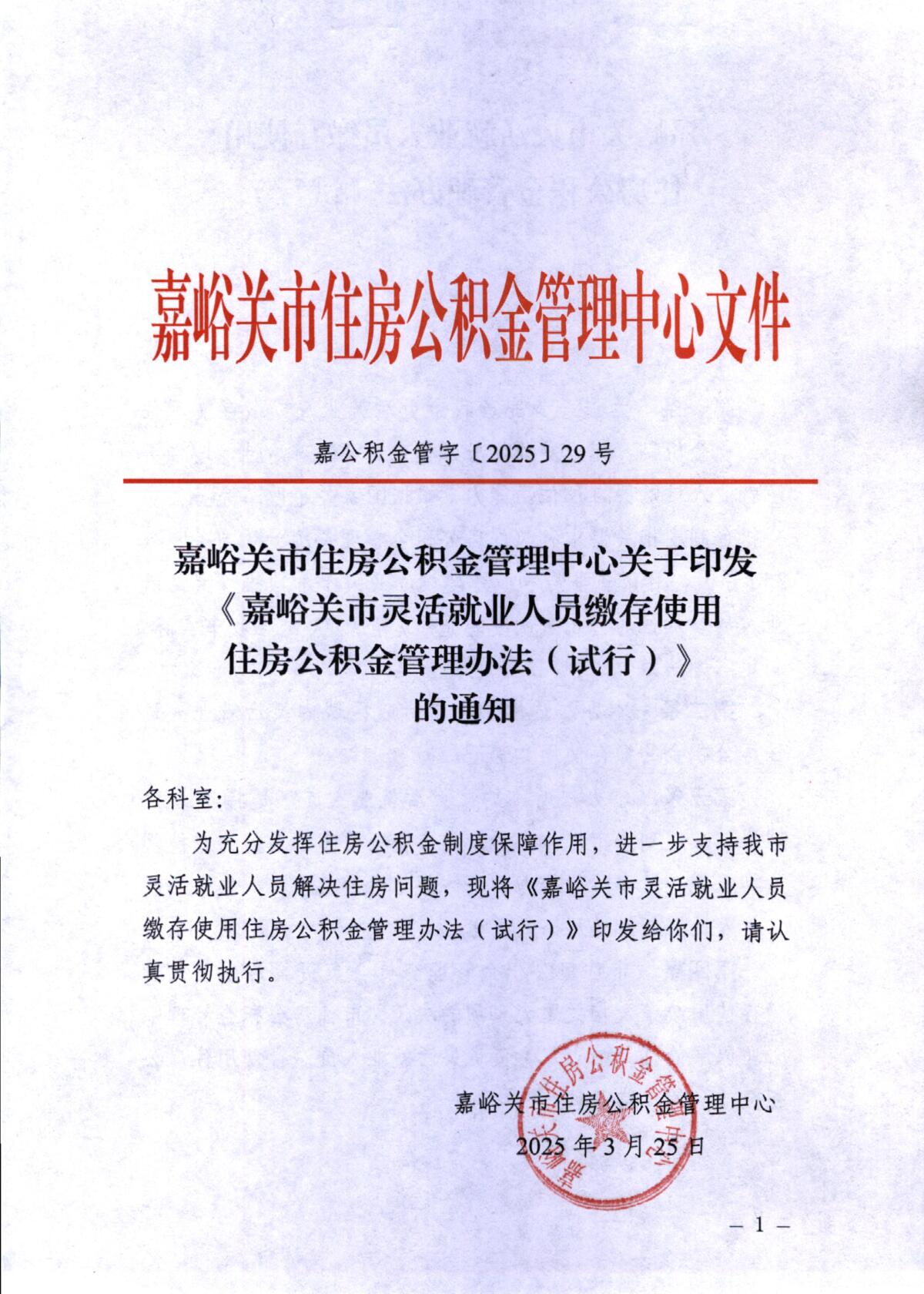 嘉峪关市住房公积金管理中心文件

嘉公积金管字〔2025〕29号

嘉峪关市住房公积金管理中心关于印发《嘉峪关市灵活就业人员缴存使用住房公积金管理办法（试行）》的通知

各科室:

为充分发挥住房公积金制度保障作用，进一步支持我市灵活就业人员解决住房问题，现将《嘉峪关市灵活就业人员缴存使用住房公积金管理办法（试行）》印发给你们，请认真贯彻执行。

嘉峪关市住房公积金管理中心
2025年3月25日

嘉峪关市住房公积金管理中心

— 1 —